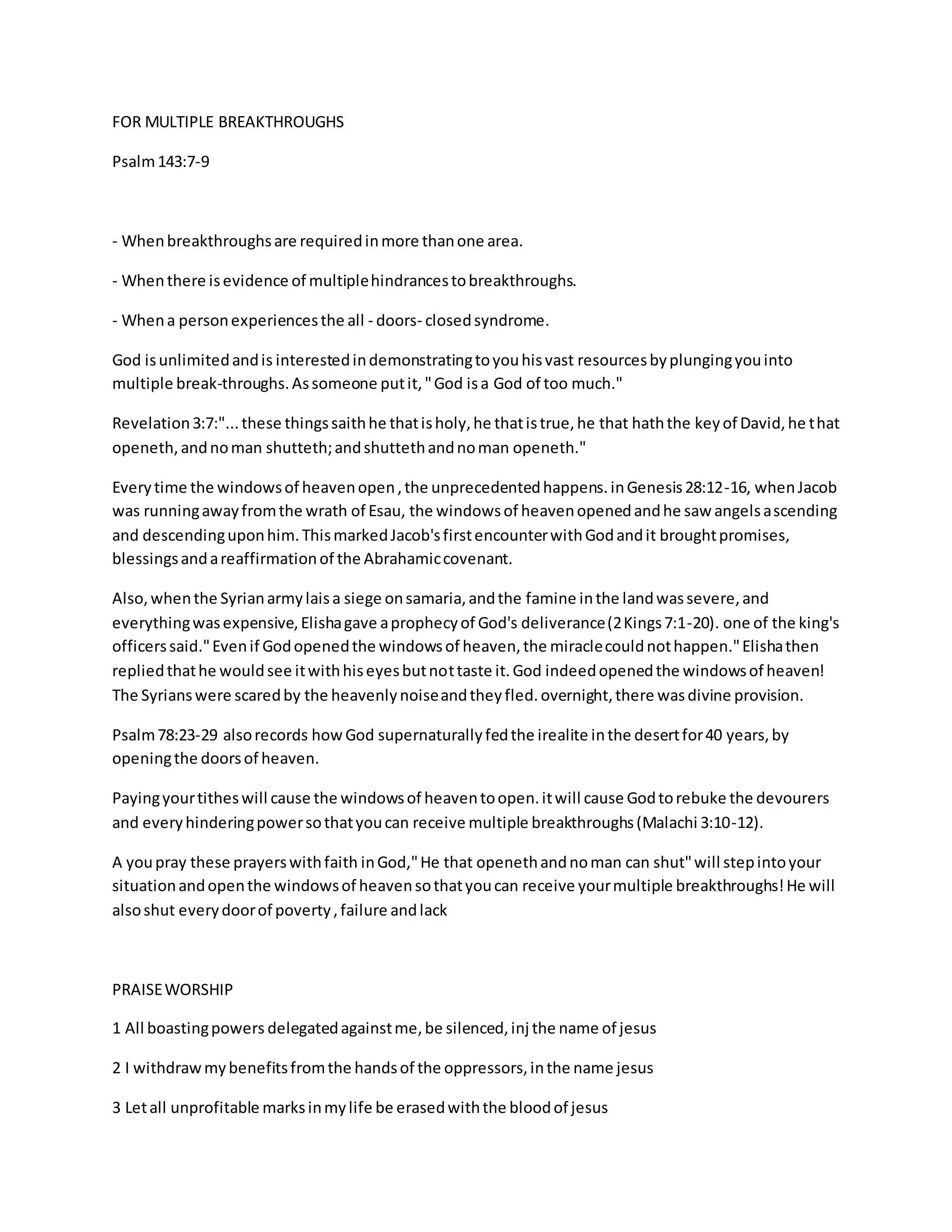 FOR MULTIPLE BREAKTHROUGHS

Psalm 143:7-9

- When breakthroughs are required in more than one area.

- When there is evidence of multiple hindrances to breakthroughs.

- When a person experiences the all - doors- closed syndrome.

God is unlimited and is interested in demonstrating to you his vast resources by plunging you into multiple break-throughs. As someone put it, " God is a God of too much."

Revelation 3:7:"... these things saith he that is holy, he that is true, he that hath the key of David, he that openeth, and no man shutteth; and shutteth and no man openeth."

Every time the windows of heaven open , the unprecedented happens. in Genesis 28:12-16, when Jacob was running away from the wrath of Esau, the windows of heaven opened and he saw angels ascending and descending upon him. This marked Jacob's first encounter with God and it brought promises, blessings and a reaffirmation of the Abrahamic covenant.

Also, when the Syrian army lais a siege on samaria, and the famine in the land was severe, and everything was expensive, Elisha gave a prophecy of God's deliverance (2 Kings 7:1-20). one of the king's officers said." Even if God opened the windows of heaven, the miracle could not happen." Elisha then replied that he would see it with his eyes but not taste it. God indeed opened the windows of heaven! The Syrians were scared by the heavenly noise and they fled. overnight, there was divine provision.

Psalm 78:23-29 also records how God supernaturally fed the irealite in the desert for 40 years, by opening the doors of heaven.

Paying your tithes will cause the windows of heaven to open. it will cause God to rebuke the devourers and every hindering power so that you can receive multiple breakthroughs (Malachi 3:10-12).

A you pray these prayers with faith in God," He that openeth and no man can shut" will step into your situation and open the windows of heaven so that you can receive your multiple breakthroughs! He will also shut every door of poverty , failure and lack

PRAISE WORSHIP

1 All boasting powers delegated against me, be silenced, inj the name of jesus

2 I withdraw my benefits from the hands of the oppressors, in the name jesus

3 Let all unprofitable marks in my life be erased with the blood of jesus